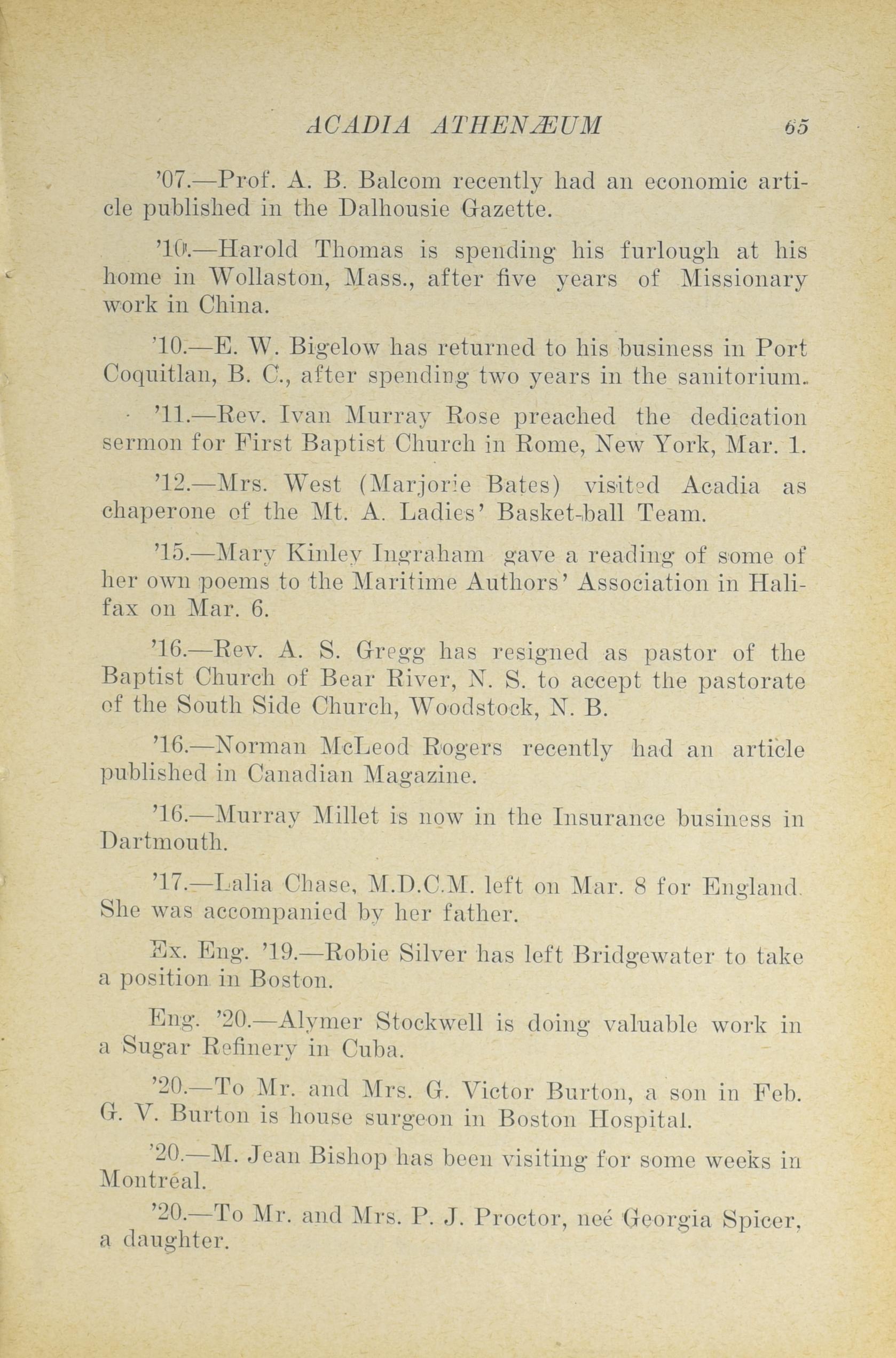 ACADIA ATHENÆUM 65

'07.—Prof. A. B. Balcom recently had an economic article published in the Dalhousie Gazette.

'10.—Harold Thomas is spending his furlough at his home in Wollaston, Mass., after five years of Missionary work in China.

'10.—E. W. Bigelow has returned to his business in Port Coquitlan, B. C., after spending two years in the sanitorium.

'11.—Rev. Ivan Murray Rose preached the dedication sermon for First Baptist Church in Rome, New York, Mar. 1.

'12.—Mrs. West (Marjorie Bates) visited Acadia as chaperone of the Mt. A. Ladies' Basket-ball Team.

'15.—Mary Kinley Ingraham gave a reading of some of her own poems to the Maritime Authors' Association in Halifax on Mar. 6.

'16.—Rev. A. S. Gregg has resigned as pastor of the Baptist Church of Bear River, N. S. to accept the pastorate of the South Side Church, Woodstock, N. B.

'16.—Norman McLeod Rogers recently had an article published in Canadian Magazine.

'16.—Murray Millet is now in the Insurance business in Dartmouth.

'17.—Lalia Chase, M.D.C.M. left on Mar. 8 for England. She was accompanied by her father.

Ex. Eng. '19.—Robie Silver has left Bridgewater to take a position in Boston.

Eng. '20.—Alymer Stockwell is doing valuable work in a Sugar Refinery in Cuba.

'20.—To Mr. and Mrs. G. Victor Burton, a son in Feb. G. V. Burton is house surgeon in Boston Hospital.

'20.—M. Jean Bishop has been visiting for some weeks in Montréal.

'20.—To Mr. and Mrs. P. J. Proctor, neé Georgia Spicer, a daughter.